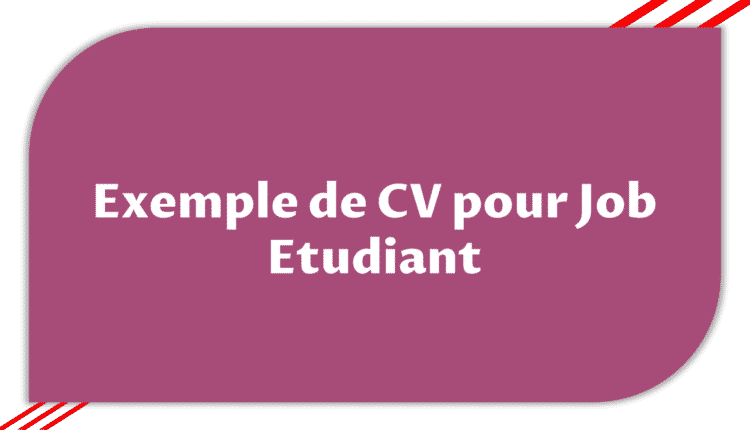 Exemple de CV pour Job Etudiant